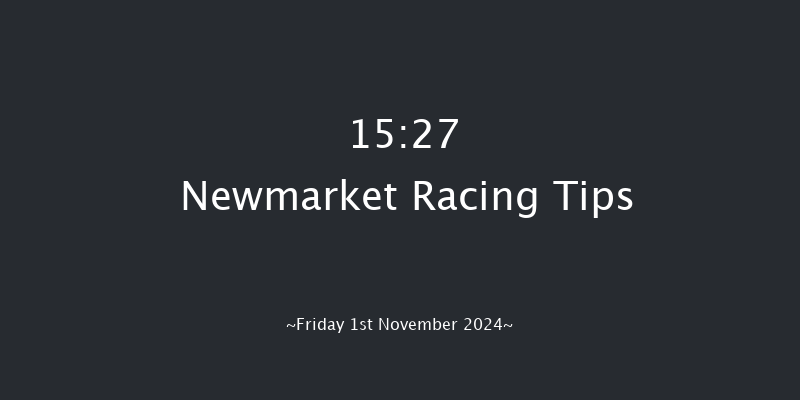 15:27
Newmarket Racing Tips

~Friday 1st November 2024~